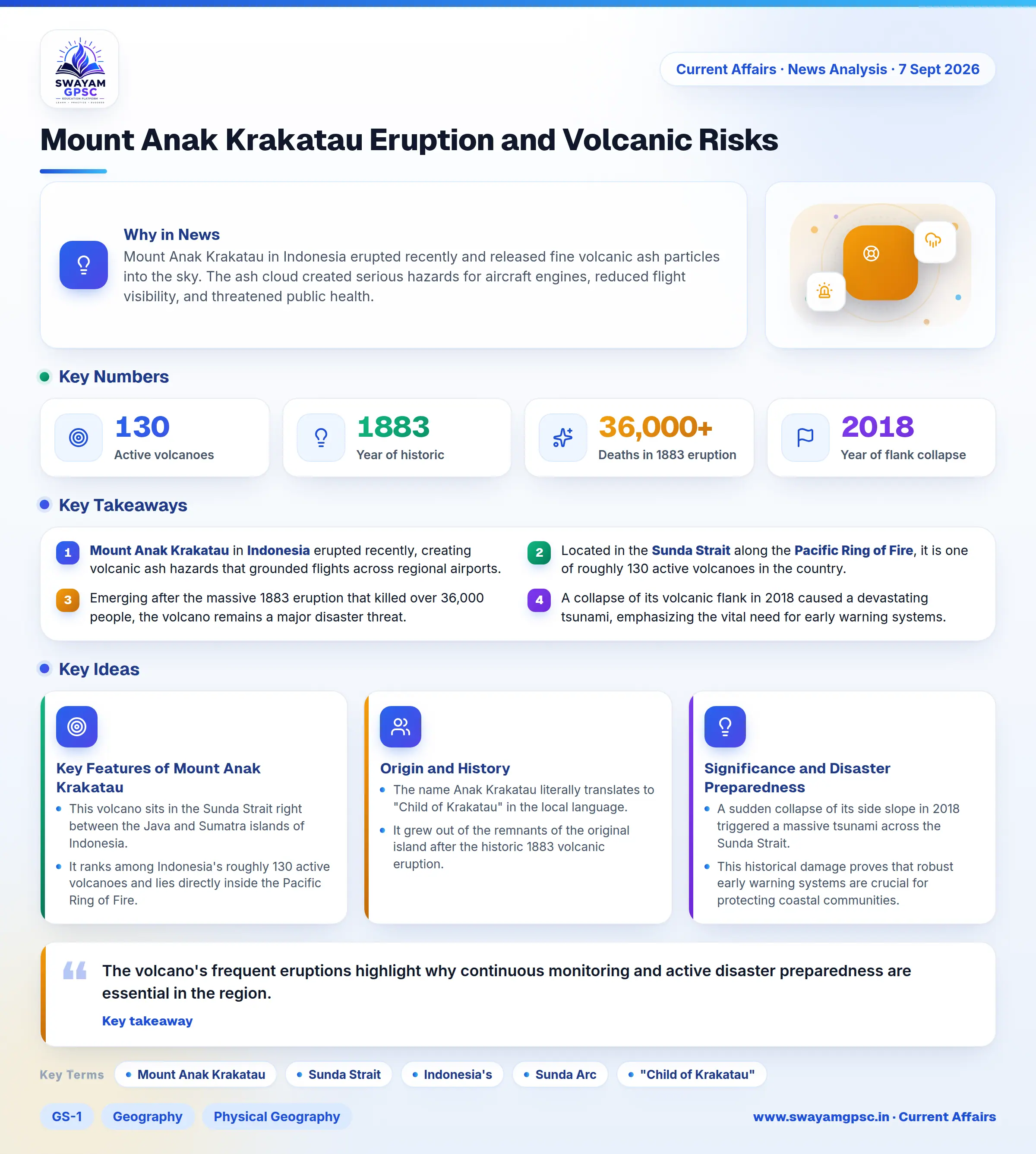 SWAYAM GPSC
EDUCATION PLATFORM

Current Affairs · News Analysis · 7 Sept 2026

Mount Anak Krakatau Eruption and Volcanic Risks

Why in News
Mount Anak Krakatau in Indonesia erupted recently and released fine volcanic ash particles into the sky. The ash cloud created serious hazards for aircraft engines, reduced flight visibility, and threatened public health.

Key Numbers

130
Active volcanoes

1883
Year of historic

36,000+
Deaths in 1883 eruption

2018
Year of flank collapse

Key Takeaways

1 Mount Anak Krakatau in Indonesia erupted recently, creating volcanic ash hazards that grounded flights across regional airports.

2 Located in the Sunda Strait along the Pacific Ring of Fire, it is one of roughly 130 active volcanoes in the country.

3 Emerging after the massive 1883 eruption that killed over 36,000 people, the volcano remains a major disaster threat.

4 A collapse of its volcanic flank in 2018 caused a devastating tsunami, emphasizing the vital need for early warning systems.

Key Ideas

Key Features of Mount Anak Krakatau
• This volcano sits in the Sunda Strait right between the Java and Sumatra islands of Indonesia.
• It ranks among Indonesia's roughly 130 active volcanoes and lies directly inside the Pacific Ring of Fire.

Origin and History
• The name Anak Krakatau literally translates to "Child of Krakatau" in the local language.
• It grew out of the remnants of the original island after the historic 1883 volcanic eruption.

Significance and Disaster Preparedness
• A sudden collapse of its side slope in 2018 triggered a massive tsunami across the Sunda Strait.
• This historical damage proves that robust early warning systems are crucial for protecting coastal communities.

The volcano's frequent eruptions highlight why continuous monitoring and active disaster preparedness are essential in the region.
Key takeaway

Key Terms • Mount Anak Krakatau • Sunda Strait • Indonesia's • Sunda Arc • "Child of Krakatau"

GS-1 Geography Physical Geography

www.swayamgpsc.in · Current Affairs